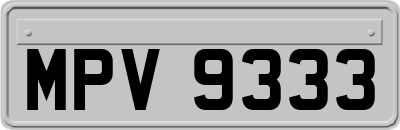 MPV 9333